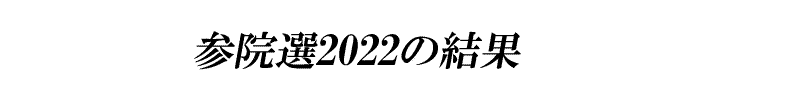 参院選2022の結果